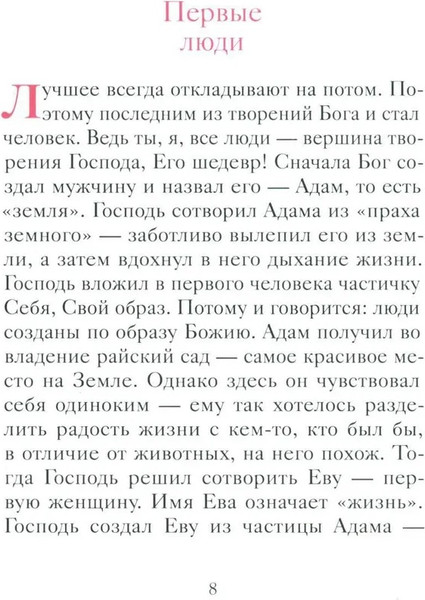 Первые люди

Лучшее всегда откладывают на потом. Поэтому последним из творений Бога и стал человек. Ведь ты, я, все люди — вершина творения Господа, Его шедевр! Сначала Бог создал мужчину и назвал его — Адам, то есть «земля». Господь сотворил Адама из «праха земного» — заботливо вылепил его из земли, а затем вдохнул в него дыхание жизни. Господь вложил в первого человека частичку Себя, Свой образ. Потому и говорится: люди созданы по образу Божию. Адам получил во владение райский сад — самое красивое место на Земле. Однако здесь он чувствовал себя одиноким — ему так хотелось разделить радость жизни с кем-то, кто был бы, в отличие от животных, на него похож. Тогда Господь решил сотворить Еву — первую женщину. Имя Ева означает «жизнь». Господь создал Еву из частицы Адама —

8